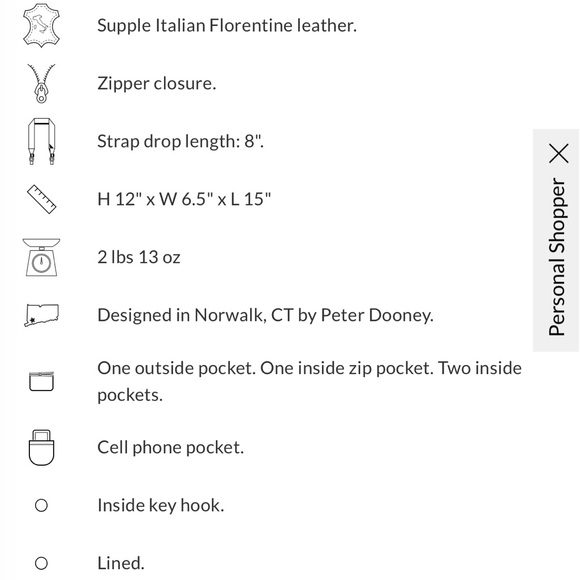 Supple Italian Florentine leather.

Zipper closure.

Strap drop length: 8".

H 12" x W 6.5" x L 15"

2 lbs 13 oz

Designed in Norwalk, CT by Peter Dooney.

One outside pocket. One inside zip pocket. Two inside pockets.

Cell phone pocket.

Inside key hook.

Lined.

Personal Shopper